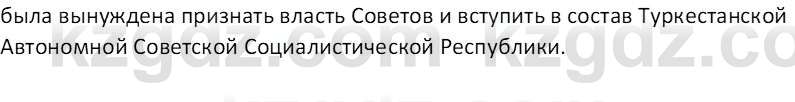 была вынуждена признать власть Советов и вступить в состав Туркестанской Автономной Советской Социалистической Республики.

kzgdz.com kzgdz.co